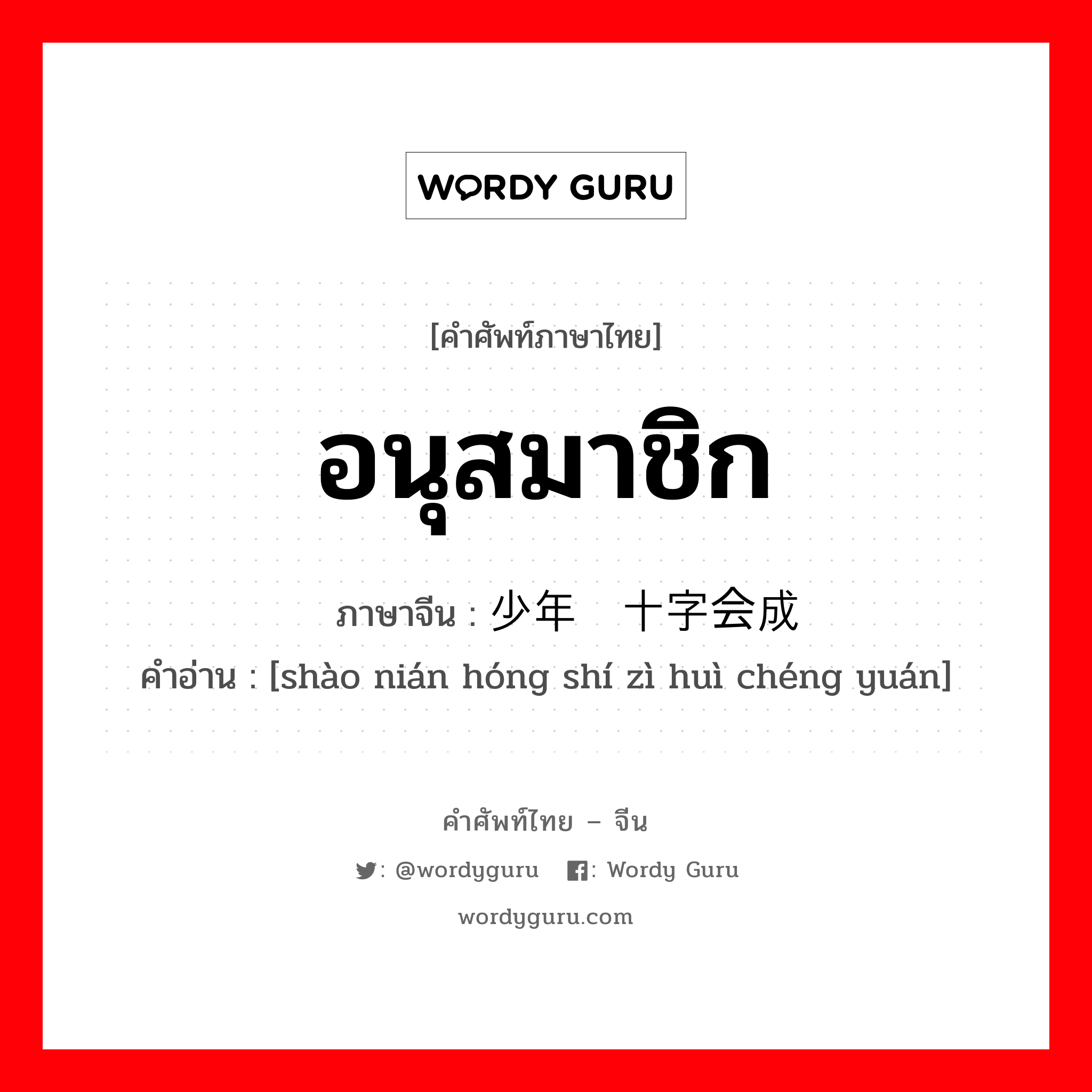 WORDY GURU

[คำศัพท์ภาษาไทย]

อนุสมาชิก

ภาษาจีน : 少年 十字会成

คำอ่าน : [shào nián hóng shí zì huì chéng yuán]

คำศัพท์ไทย – จีน

: @wordyguru : Wordy Guru

wordyguru.com